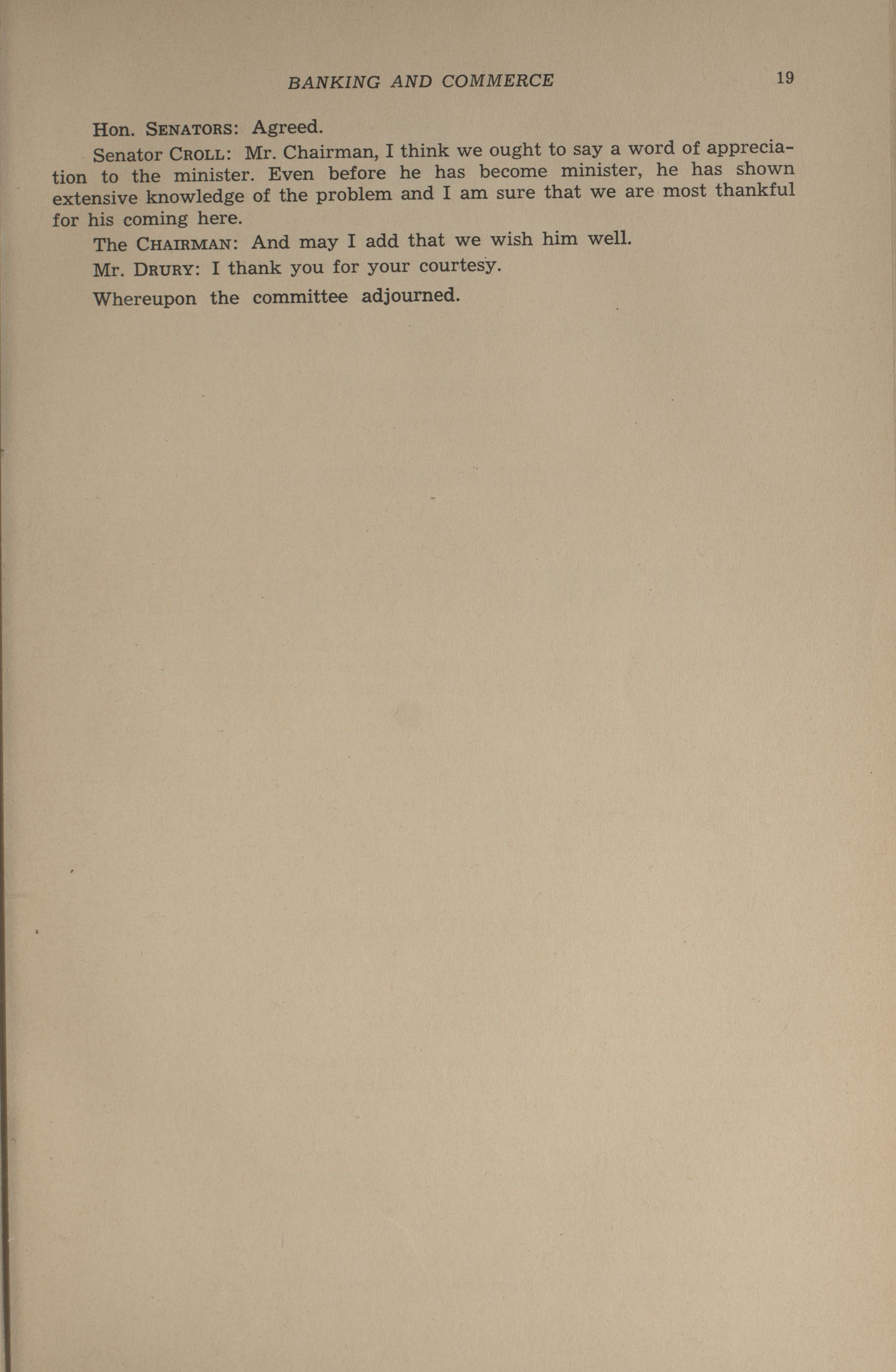 BANKING AND COMMERCE 19

Hon. SENATORS: Agreed.

Senator CROLL: Mr. Chairman, I think we ought to say a word of appreciation to the minister. Even before he has become minister, he has shown extensive knowledge of the problem and I am sure that we are most thankful for his coming here.

The CHAIRMAN: And may I add that we wish him well.

Mr. DRURY: I thank you for your courtesy.

Whereupon the committee adjourned.